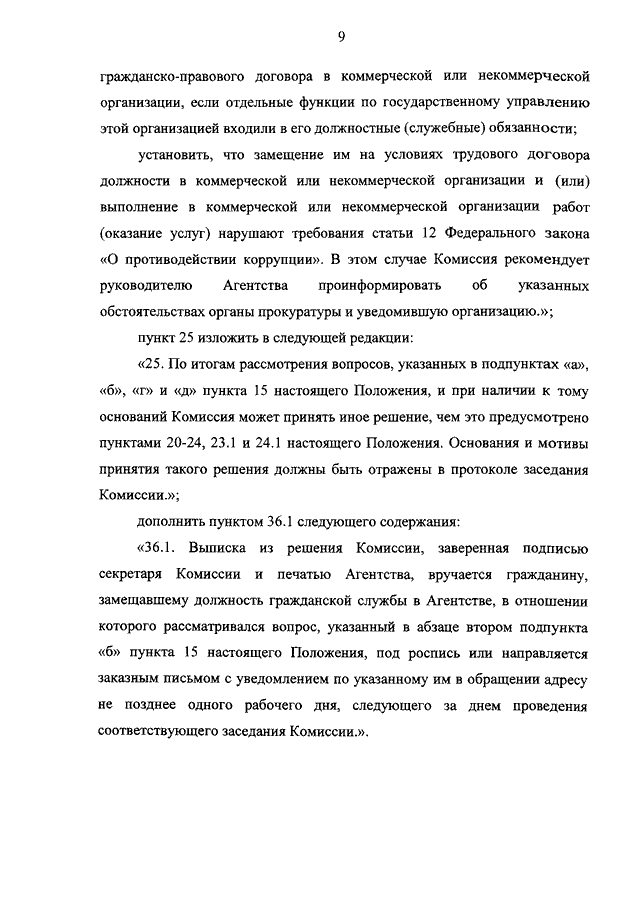 9

гражданско-правового договора в коммерческой или некоммерческой организации, если отдельные функции по государственному управлению этой организацией входили в его должностные (служебные) обязанности;

установить, что замещение им на условиях трудового договора должности в коммерческой или некоммерческой организации и (или) выполнение в коммерческой или некоммерческой организации работ (оказание услуг) нарушают требования статьи 12 Федерального закона «О противодействии коррупции». В этом случае Комиссия рекомендует руководителю Агентства проинформировать об указанных обстоятельствах органы прокуратуры и уведомившую организацию.»;

пункт 25 изложить в следующей редакции:

«25. По итогам рассмотрения вопросов, указанных в подпунктах «а», «б», «г» и «д» пункта 15 настоящего Положения, и при наличии к тому оснований Комиссия может принять иное решение, чем это предусмотрено пунктами 20-24, 23.1 и 24.1 настоящего Положения. Основания и мотивы принятия такого решения должны быть отражены в протоколе заседания Комиссии.»;

дополнить пунктом 36.1 следующего содержания:

«36.1. Выписка из решения Комиссии, заверенная подписью секретаря Комиссии и печатью Агентства, вручается гражданину, замещавшему должность гражданской службы в Агентстве, в отношении которого рассматривался вопрос, указанный в абзаце втором подпункта «б» пункта 15 настоящего Положения, под роспись или направляется заказным письмом с уведомлением по указанному им в обращении адресу не позднее одного рабочего дня, следующего за днем проведения соответствующего заседания Комиссии.».